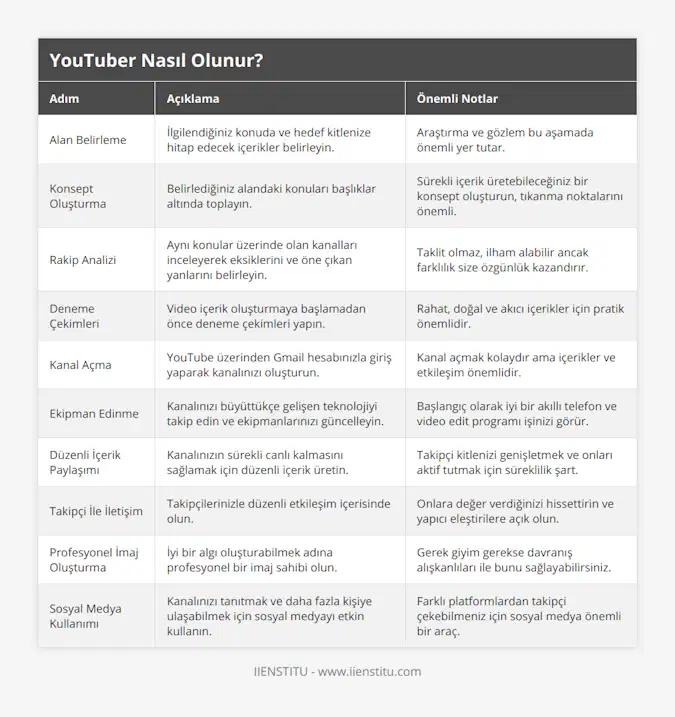 YouTuber Nasıl Olunur?

| Adım | Açıklama | Önemli Notlar |
|---|---|---|
| Alan Belirleme | İlgilendiğiniz konuda ve hedef kitlenize hitap edecek içerikler belirleyin. | Araştırma ve gözlem bu aşamada önemli yer tutar. |
| Konsept Oluşturma | Belirlediğiniz alandaki konuları başlıklar altında toplayın. | Sürekli içerik üretebileceğiniz bir konsept oluşturun, tıkanma noktalarını önemli. |
| Rakip Analizi | Aynı konular üzerinde olan kanalları inceleyerek eksiklerini ve öne çıkan yanlarını belirleyin. | Taklit olmaz, ilham alabilir ancak farklılık size özgünlük kazandırır. |
| Deneme Çekimleri | Video içerik oluşturmaya başlamadan önce deneme çekimleri yapın. | Rahat, doğal ve akıcı içerikler için pratik önemlidir. |
| Kanal Açma | YouTube üzerinden Gmail hesabınızla giriş yaparak kanalınızı oluşturun. | Kanal açmak kolaydır ama içerikler ve etkileşim önemlidir. |
| Ekipman Edinme | Kanalınızı büyüttükçe gelişen teknolojiyi takip edin ve ekipmanlarınızı güncelleyin. | Başlangıç olarak iyi bir akıllı telefon ve video edit programı işinizi görür. |
| Düzenli İçerik Paylaşımı | Kanalınızın sürekli canlı kalmasını sağlamak için düzenli içerik üretin. | Takipçi kitlenizi genişletmek ve onları aktif tutmak için süreklilik şart. |
| Takipçi İle İletişim | Takipçilerinizle düzenli etkileşim içerisinde olun. | Onlara değer verdiğinizi hissettirin ve yapıcı eleştirilere açık olun. |
| Profesyonel İmaj Oluşturma | İyi bir algı oluşturabilmek adına profesyonel bir imaj sahibi olun. | Gerek giyim gerekse davranış alışkanlıları ile bunu sağlayabilirsiniz. |
| Sosyal Medya Kullanımı | Kanalınızı tanıtmak ve daha fazla kişiye ulaşabilmek için sosyal medyayı etkin kullanın. | Farklı platformlardan takipçi çekebilmeniz için sosyal medya önemli bir araç. |

IIENSTITU - www.iienstitu.com